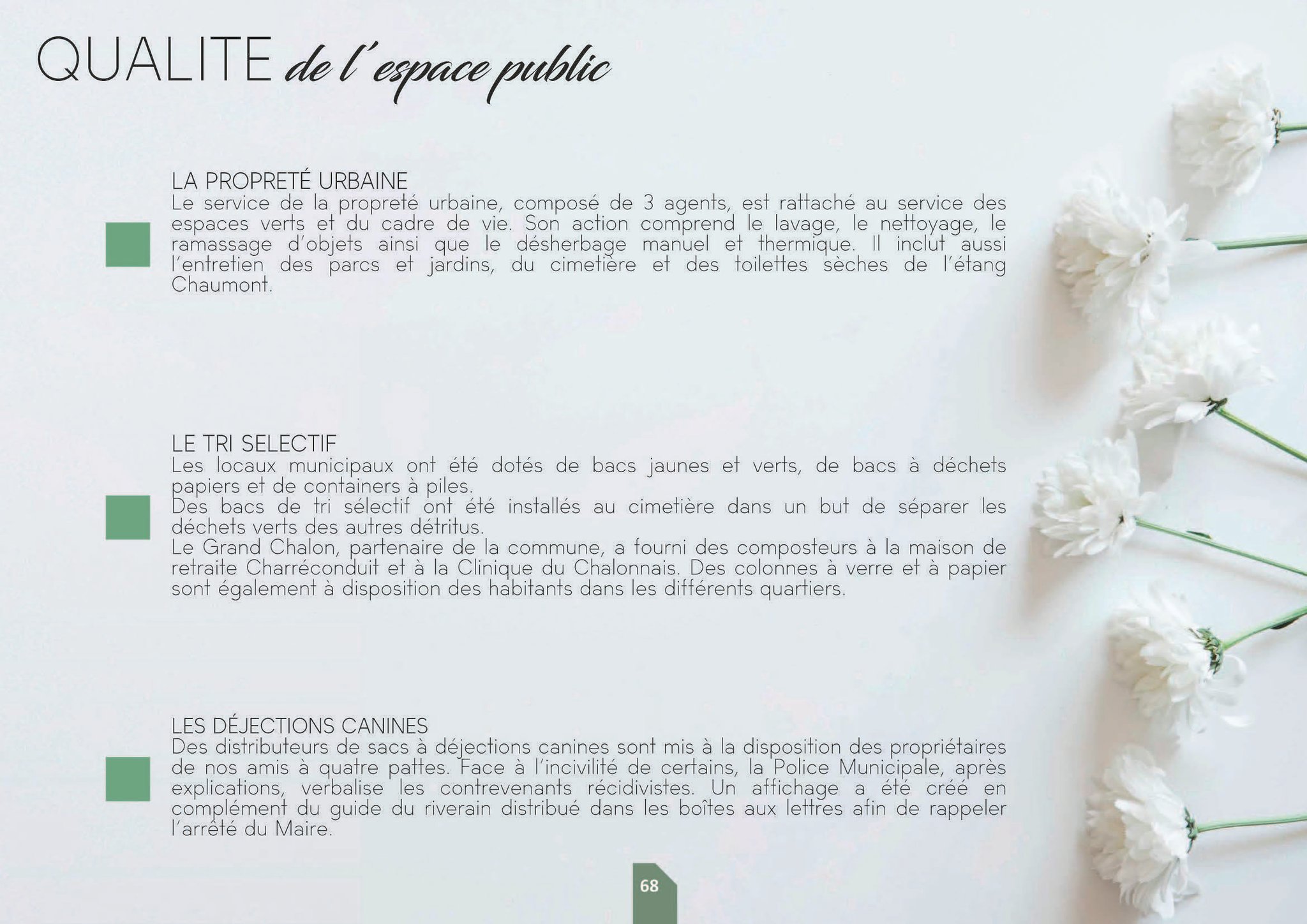 QUALITE de l'espace public

LA PROPRETÉ URBAINE
Le service de la propreté urbaine, composé de 3 agents, est rattaché au service des espaces verts et du cadre de vie. Son action comprend le lavage, le nettoyage, le ramassage d'objets ainsi que le désherbage manuel et thermique. Il inclut aussi l'entretien des parcs et jardins, du cimetière et des toilettes sèches de l'étang Chaumont.

LE TRI SELECTIF
Les locaux municipaux ont été dotés de bacs jaunes et verts, de bacs à déchets papiers et de containers à piles.
Des bacs de tri sélectif ont été installés au cimetière dans un but de séparer les déchets verts des autres détritus.
Le Grand Chalon, partenaire de la commune, a fourni des composteurs à la maison de retraite Charréconduit et à la Clinique du Chalonnais. Des colonnes à verre et à papier sont également à disposition des habitants dans les différents quartiers.

LES DÉJECTIONS CANINES
Des distributeurs de sacs à déjections canines sont mis à la disposition des propriétaires de nos amis à quatre pattes. Face à l'incivilité de certains, la Police Municipale, après explications, verbalise les contrevenants récidivistes. Un affichage a été créé en complément du guide du riverain distribué dans les boîtes aux lettres afin de rappeler l'arrêté du Maire.

68